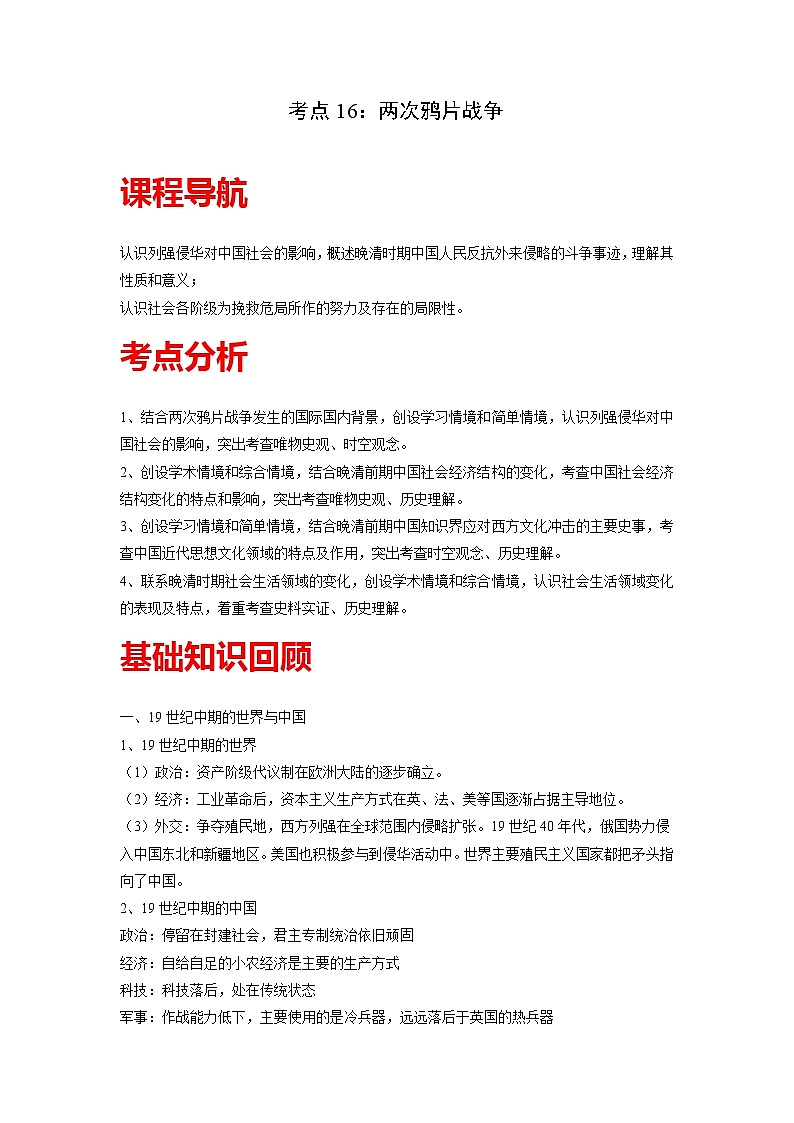 考点 16：两次鸦片战争

课程导航

认识列强侵华对中国社会的影响，概述晚清时期中国人民反抗外来侵略的斗争事迹，理解其性质和意义；
认识社会各阶级为挽救危局所作的努力及存在的局限性。

考点分析

1、结合两次鸦片战争发生的国际国内背景，创设学习情境和简单情境，认识列强侵华对中国社会的影响，突出考查唯物史观、时空观念。
2、创设学术情境和综合情境，结合晚清前期中国社会经济结构的变化，考查中国社会经济结构变化的特点和影响，突出考查唯物史观、历史理解。
3、创设学习情境和简单情境，结合晚清前期中国知识界应对西方文化冲击的主要史事，考查中国近代思想文化领域的特点及作用，突出考查时空观念、历史理解。
4、联系晚清时期社会生活领域的变化，创设学术情境和综合情境，认识社会生活领域变化的表现及特点，着重考查史料实证、历史理解。

基础知识回顾

一、19 世纪中期的世界与中国
1、19 世纪中期的世界
（1）政治：资产阶级代议制在欧洲大陆的逐步确立。
（2）经济：工业革命后，资本主义生产方式在英、法、美等国逐渐占据主导地位。
（3）外交：争夺殖民地，西方列强在全球范围内侵略扩张。19 世纪 40 年代，俄国势力侵入中国东北和新疆地区。美国也积极参与到侵华活动中。世界主要殖民主义国家都把矛头指向了中国。
2、19 世纪中期的中国
政治：停留在封建社会，君主专制统治依旧顽固
经济：自给自足的小农经济是主要的生产方式
科技：科技落后，处在传统状态
军事：作战能力低下，主要使用的是冷兵器，远远落后于英国的热兵器